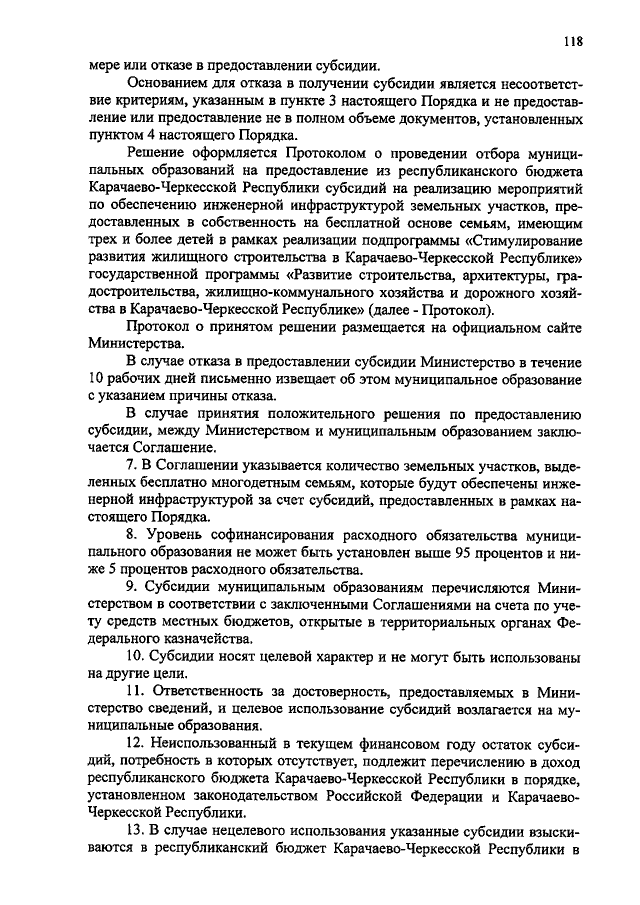 118

мере или отказе в предоставлении субсидии.

Основанием для отказа в получении субсидии является несоответствие критериям, указанным в пункте 3 настоящего Порядка и не предоставление или предоставление не в полном объеме документов, установленных пунктом 4 настоящего Порядка.

Решение оформляется Протоколом о проведении отбора муниципальных образований на предоставление из республиканского бюджета Карачаево-Черкесской Республики субсидий на реализацию мероприятий по обеспечению инженерной инфраструктурой земельных участков, предоставленных в собственность на бесплатной основе семьям, имеющим трех и более детей в рамках реализации подпрограммы «Стимулирование развития жилищного строительства в Карачаево-Черкесской Республике» государственной программы «Развитие строительства, архитектуры, градостроительства, жилищно-коммунального хозяйства и дорожного хозяйства в Карачаево-Черкесской Республике» (далее - Протокол).

Протокол о принятом решении размещается на официальном сайте Министерства.

В случае отказа в предоставлении субсидии Министерство в течение 10 рабочих дней письменно извещает об этом муниципальное образование с указанием причины отказа.

В случае принятия положительного решения по предоставлению субсидии, между Министерством и муниципальным образованием заключается Соглашение.

7. В Соглашении указывается количество земельных участков, выделенных бесплатно многодетным семьям, которые будут обеспечены инженерной инфраструктурой за счет субсидий, предоставленных в рамках настоящего Порядка.

8. Уровень софинансирования расходного обязательства муниципального образования не может быть установлен выше 95 процентов и ниже 5 процентов расходного обязательства.

9. Субсидии муниципальным образованиям перечисляются Министерством в соответствии с заключенными Соглашениями на счета по учету средств местных бюджетов, открытые в территориальных органах Федерального казначейства.

10. Субсидии носят целевой характер и не могут быть использованы на другие цели.

11. Ответственность за достоверность, предоставляемых в Министерство сведений, и целевое использование субсидий возлагается на муниципальные образования.

12. Неиспользованный в текущем финансовом году остаток субсидий, потребность в которых отсутствует, подлежит перечислению в доход республиканского бюджета Карачаево-Черкесской Республики в порядке, установленном законодательством Российской Федерации и Карачаево-Черкесской Республики.

13. В случае нецелевого использования указанные субсидии взыскиваются в республиканский бюджет Карачаево-Черкесской Республики в